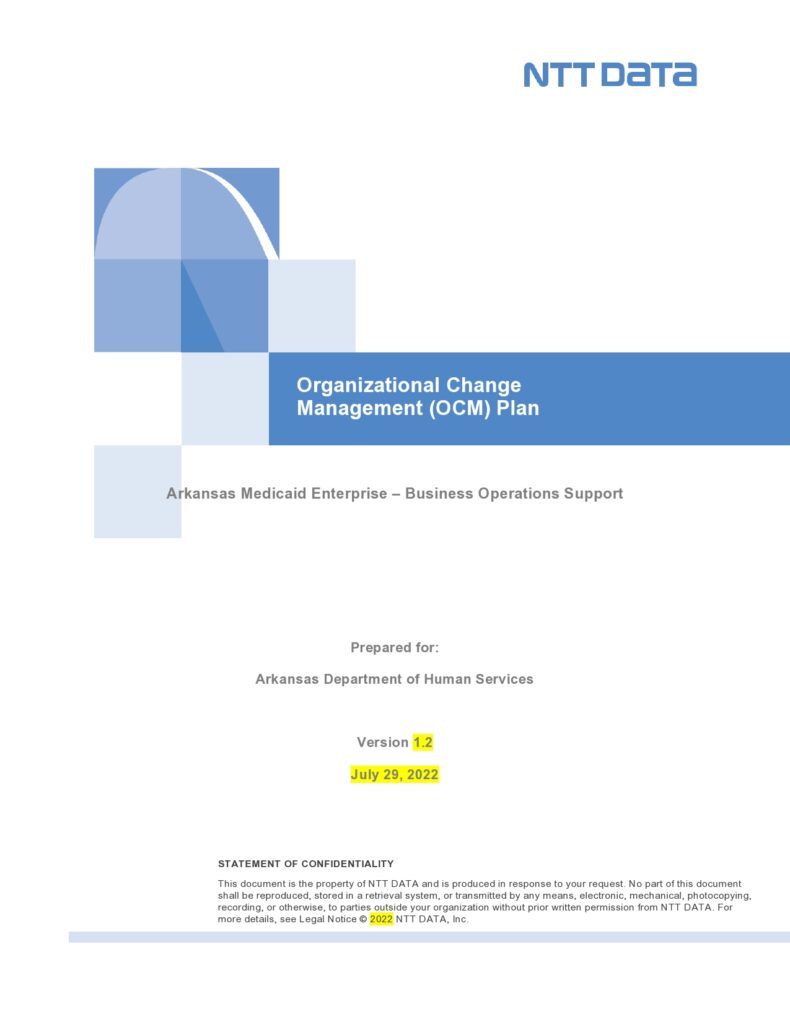 NTT DATA

Organizational Change Management (OCM) Plan

Arkansas Medicaid Enterprise – Business Operations Support

Prepared for:

Arkansas Department of Human Services

Version 1.2

July 29, 2022

STATEMENT OF CONFIDENTIALITY

This document is the property of NTT DATA and is produced in response to your request. No part of this document shall be reproduced, stored in a retrieval system, or transmitted by any means, electronic, mechanical, photocopying, recording, or otherwise, to parties outside your organization without prior written permission from NTT DATA. For more details, see Legal Notice © 2022 NTT DATA, Inc.